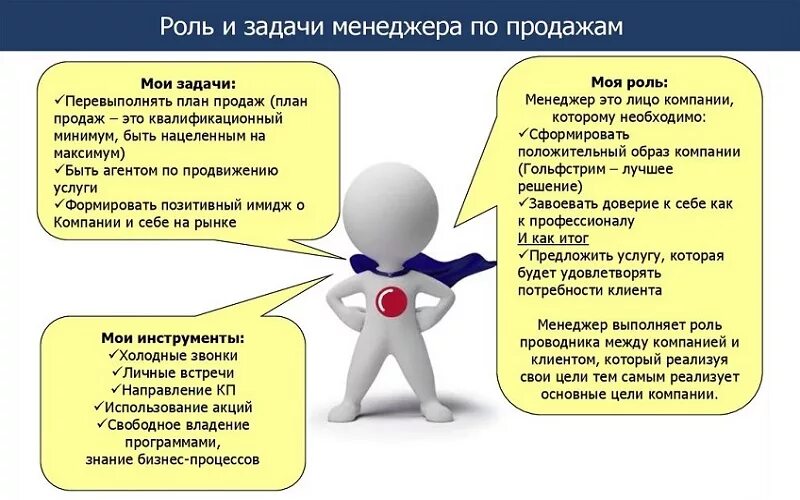 Роль и задачи менеджера по продажам

Мои задачи:
✓Перевыполнять план продаж (план продаж – это квалификационный минимум, быть нацеленным на максимум)
✓Быть агентом по продвижению услуги
✓Формировать позитивный имидж о Компании и себе на рынке

Мои инструменты:
✓Холодные звонки
✓Личные встречи
✓Направление КП
✓Использование акций
✓Свободное владение программами, знание бизнес-процессов

Моя роль:
Менеджер это лицо компании, которому необходимо:
✓Сформировать положительный образ компании (Гольфстрим – лучшее решение)
✓Завоевать доверие к себе как к профессионалу
И как итог
✓Предложить услугу, которая будет удовлетворять потребности клиента

Менеджер выполняет роль проводника между компанией и клиентом, который реализуя свои цели тем самым реализует основные цели компании.